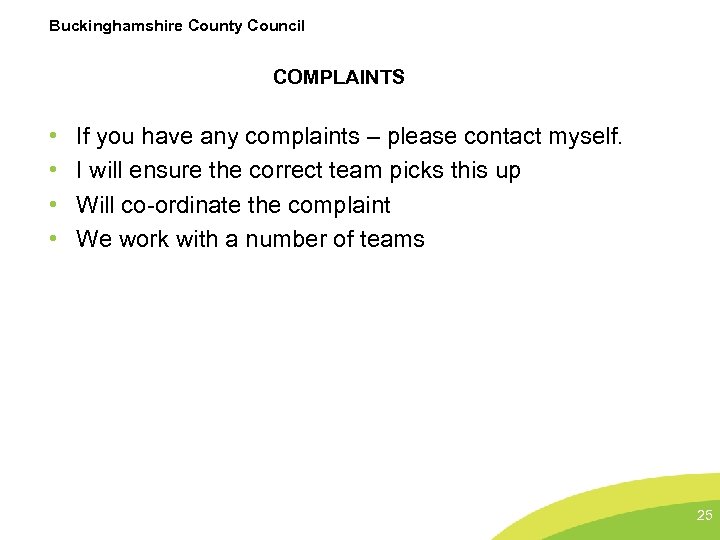 Buckinghamshire County Council

COMPLAINTS

• If you have any complaints – please contact myself.
• I will ensure the correct team picks this up
• Will co-ordinate the complaint
• We work with a number of teams

25